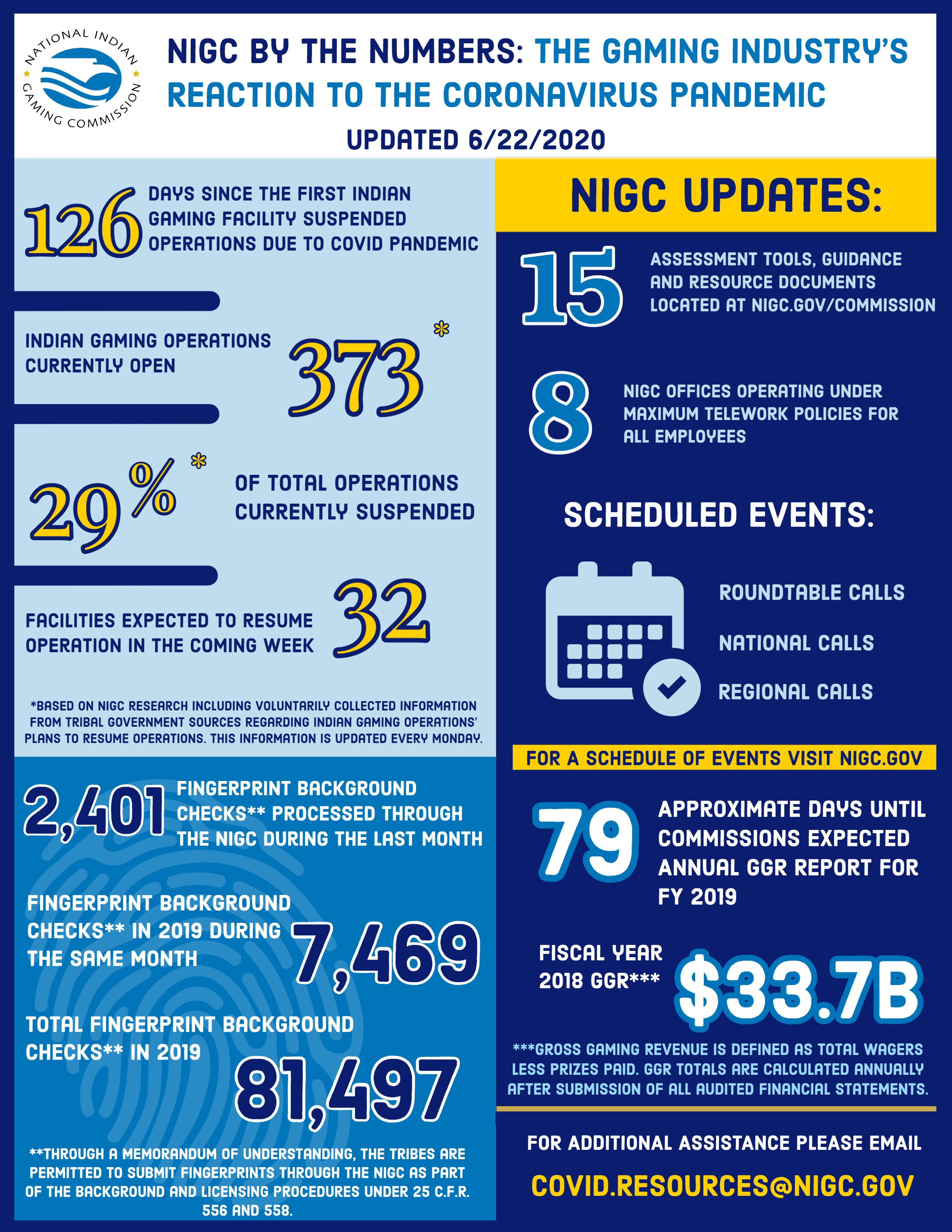 NATIONAL INDIAN GAMING COMMISSION

NIGC BY THE NUMBERS: THE GAMING INDUSTRY'S REACTION TO THE CORONAVIRUS PANDEMIC

UPDATED 6/22/2020

126 DAYS SINCE THE FIRST INDIAN GAMING FACILITY SUSPENDED OPERATIONS DUE TO COVID PANDEMIC

INDIAN GAMING OPERATIONS CURRENTLY OPEN 373*

29%* OF TOTAL OPERATIONS CURRENTLY SUSPENDED

FACILITIES EXPECTED TO RESUME OPERATION IN THE COMING WEEK 32

*BASED ON NIGC RESEARCH INCLUDING VOLUNTARILY COLLECTED INFORMATION FROM TRIBAL GOVERNMENT SOURCES REGARDING INDIAN GAMING OPERATIONS' PLANS TO RESUME OPERATIONS. THIS INFORMATION IS UPDATED EVERY MONDAY.

2,401 FINGERPRINT BACKGROUND CHECKS** PROCESSED THROUGH THE NIGC DURING THE LAST MONTH

FINGERPRINT BACKGROUND CHECKS** IN 2019 DURING THE SAME MONTH 7,469

TOTAL FINGERPRINT BACKGROUND CHECKS** IN 2019 81,497

**THROUGH A MEMORANDUM OF UNDERSTANDING, THE TRIBES ARE PERMITTED TO SUBMIT FINGERPRINTS THROUGH THE NIGC AS PART OF THE BACKGROUND AND LICENSING PROCEDURES UNDER 25 C.F.R. 556 AND 558.

NIGC UPDATES:

15 ASSESSMENT TOOLS, GUIDANCE AND RESOURCE DOCUMENTS LOCATED AT NIGC.GOV/COMMISSION

8 NIGC OFFICES OPERATING UNDER MAXIMUM TELEWORK POLICIES FOR ALL EMPLOYEES

SCHEDULED EVENTS:

ROUNDTABLE CALLS

NATIONAL CALLS

REGIONAL CALLS

FOR A SCHEDULE OF EVENTS VISIT NIGC.GOV

79 APPROXIMATE DAYS UNTIL COMMISSIONS EXPECTED ANNUAL GGR REPORT FOR FY 2019

FISCAL YEAR 2018 GGR*** $33.7B

***GROSS GAMING REVENUE IS DEFINED AS TOTAL WAGERS LESS PRIZES PAID. GGR TOTALS ARE CALCULATED ANNUALLY AFTER SUBMISSION OF ALL AUDITED FINANCIAL STATEMENTS.

FOR ADDITIONAL ASSISTANCE PLEASE EMAIL

COVID.RESOURCES@NIGC.GOV